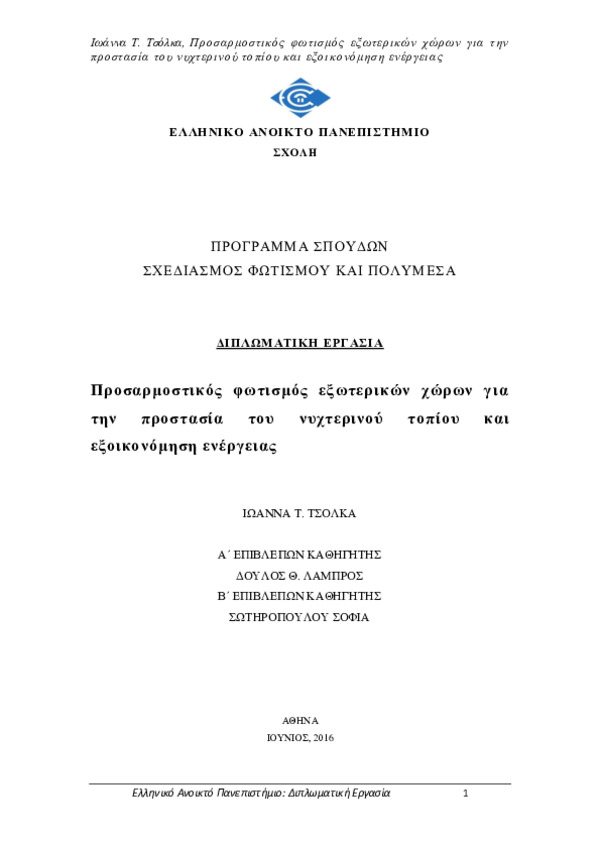 Ιωάννα Τ. Τσόλκα, Προσαρμοστικός φωτισμός εξωτερικών χώρων για την προστασία του νυχτερινού τοπίου και εξοικονόμηση ενέργειας

ΕΛΛΗΝΙΚΟ ΑΝΟΙΚΤΟ ΠΑΝΕΠΙΣΤΗΜΙΟ
ΣΧΟΛΗ

ΠΡΟΓΡΑΜΜΑ ΣΠΟΥΔΩΝ
ΣΧΕΔΙΑΣΜΟΣ ΦΩΤΙΣΜΟΥ ΚΑΙ ΠΟΛΥΜΕΣΑ

ΔΙΠΛΩΜΑΤΙΚΗ ΕΡΓΑΣΙΑ

Προσαρμοστικός φωτισμός εξωτερικών χώρων για την προστασία του νυχτερινού τοπίου και εξοικονόμηση ενέργειας

ΙΩΑΝΝΑ Τ. ΤΣΟΛΚΑ

Α΄ ΕΠΙΒΛΕΠΩΝ ΚΑΘΗΓΗΤΗΣ
ΔΟΥΛΟΣ Θ. ΛΑΜΠΡΟΣ
Β΄ ΕΠΙΒΛΕΠΩΝ ΚΑΘΗΓΗΤΗΣ
ΣΩΤΗΡΟΠΟΥΛΟΥ ΣΟΦΙΑ

ΑΘΗΝΑ
ΙΟΥΝΙΟΣ, 2016

Ελληνικό Ανοικτό Πανεπιστήμιο: Διπλωματική Εργασία 1